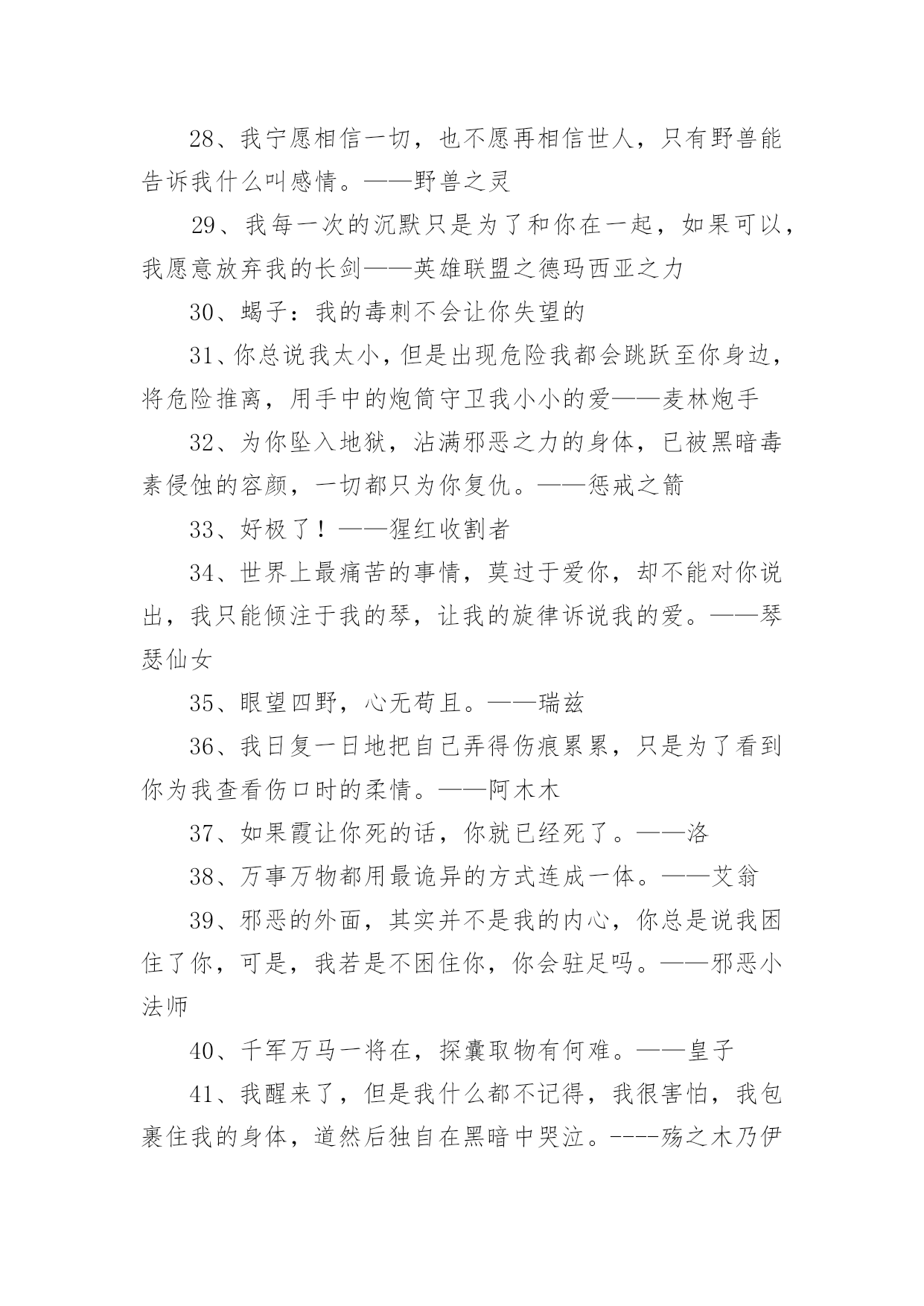 28、我宁愿相信一切，也不愿再相信世人，只有野兽能告诉我什么叫感情。——野兽之灵

29、我每一次的沉默只是为了和你在一起，如果可以，我愿意放弃我的长剑——英雄联盟之德玛西亚之力

30、蝎子：我的毒刺不会让你失望的

31、你总说我太小，但是出现危险我都会跳跃至你身边，将危险推离，用手中的炮筒守卫我小小的爱——麦林炮手

32、为你坠入地狱，沾满邪恶之力的身体，已被黑暗毒素侵蚀的容颜，一切都只为你复仇。——惩戒之箭

33、好极了！——猩红收割者

34、世界上最痛苦的事情，莫过于爱你，却不能对你说出，我只能倾注于我的琴，让我的旋律诉说我的爱。——琴瑟仙女

35、眼望四野，心无苟且。——瑞兹

36、我日复一日地把自己弄得伤痕累累，只是为了看到你为我查看伤口时的柔情。——阿木木

37、如果霞让你死的话，你就已经死了。——洛

38、万事万物都用最诡异的方式连成一体。——艾翁

39、邪恶的外面，其实并不是我的内心，你总是说我困住了你，可是，我若是不困住你，你会驻足吗。——邪恶小法师

40、千军万马一将在，探囊取物有何难。——皇子

41、我醒来了，但是我什么都不记得，我很害怕，我包裹住我的身体，道然后独自在黑暗中哭泣。----殇之木乃伊